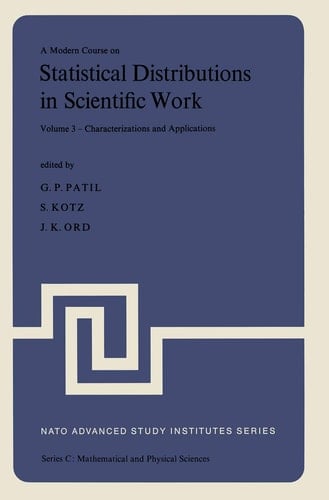 A Modern Course on

Statistical Distributions in Scientific Work

Volume 3 – Characterizations and Applications

edited by

G. P. PATIL
S. KOTZ
J. K. ORD

NATO ADVANCED STUDY INSTITUTES SERIES

Series C: Mathematical and Physical Sciences